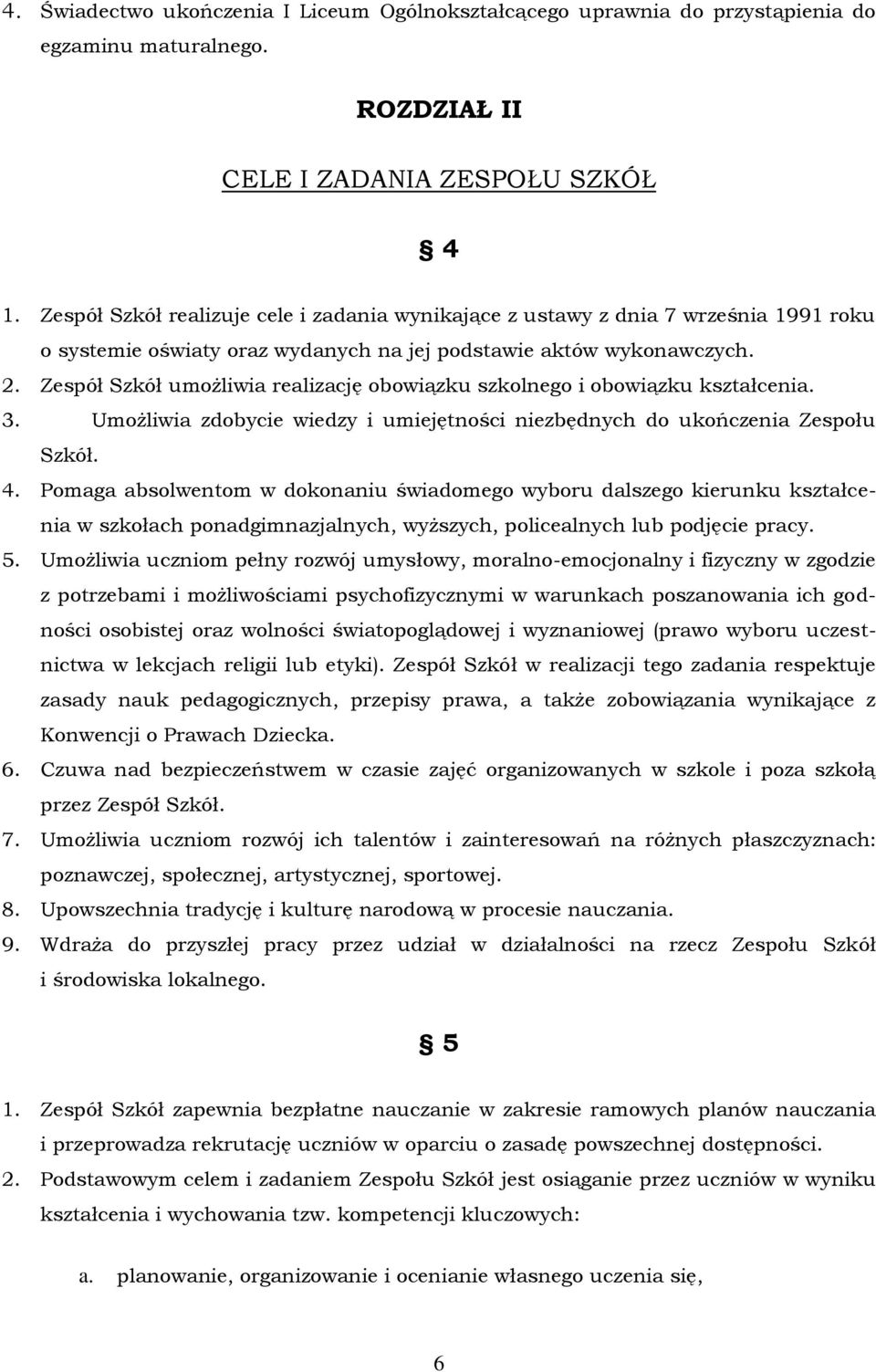 4. Świadectwo ukończenia I Liceum Ogólnokształcącego uprawnia do przystąpienia do egzaminu maturalnego.

ROZDZIAŁ II

CELE I ZADANIA ZESPOŁU SZKÓŁ

§ 4

1. Zespół Szkół realizuje cele i zadania wynikające z ustawy z dnia 7 września 1991 roku o systemie oświaty oraz wydanych na jej podstawie aktów wykonawczych.
2. Zespół Szkół umożliwia realizację obowiązku szkolnego i obowiązku kształcenia.
3. Umożliwia zdobycie wiedzy i umiejętności niezbędnych do ukończenia Zespołu Szkół.
4. Pomaga absolwentom w dokonaniu świadomego wyboru dalszego kierunku kształcenia w szkołach ponadgimnazjalnych, wyższych, policealnych lub podjęcie pracy.
5. Umożliwia uczniom pełny rozwój umysłowy, moralno-emocjonalny i fizyczny w zgodzie z potrzebami i możliwościami psychofizycznymi w warunkach poszanowania ich godności osobistej oraz wolności światopoglądowej i wyznaniowej (prawo wyboru uczestnictwa w lekcjach religii lub etyki). Zespół Szkół w realizacji tego zadania respektuje zasady nauk pedagogicznych, przepisy prawa, a także zobowiązania wynikające z Konwencji o Prawach Dziecka.
6. Czuwa nad bezpieczeństwem w czasie zajęć organizowanych w szkole i poza szkołą przez Zespół Szkół.
7. Umożliwia uczniom rozwój ich talentów i zainteresowań na różnych płaszczyznach: poznawczej, społecznej, artystycznej, sportowej.
8. Upowszechnia tradycję i kulturę narodową w procesie nauczania.
9. Wdraża do przyszłej pracy przez udział w działalności na rzecz Zespołu Szkół i środowiska lokalnego.

§ 5

1. Zespół Szkół zapewnia bezpłatne nauczanie w zakresie ramowych planów nauczania i przeprowadza rekrutację uczniów w oparciu o zasadę powszechnej dostępności.
2. Podstawowym celem i zadaniem Zespołu Szkół jest osiąganie przez uczniów w wyniku kształcenia i wychowania tzw. kompetencji kluczowych:

a. planowanie, organizowanie i ocenianie własnego uczenia się,

6